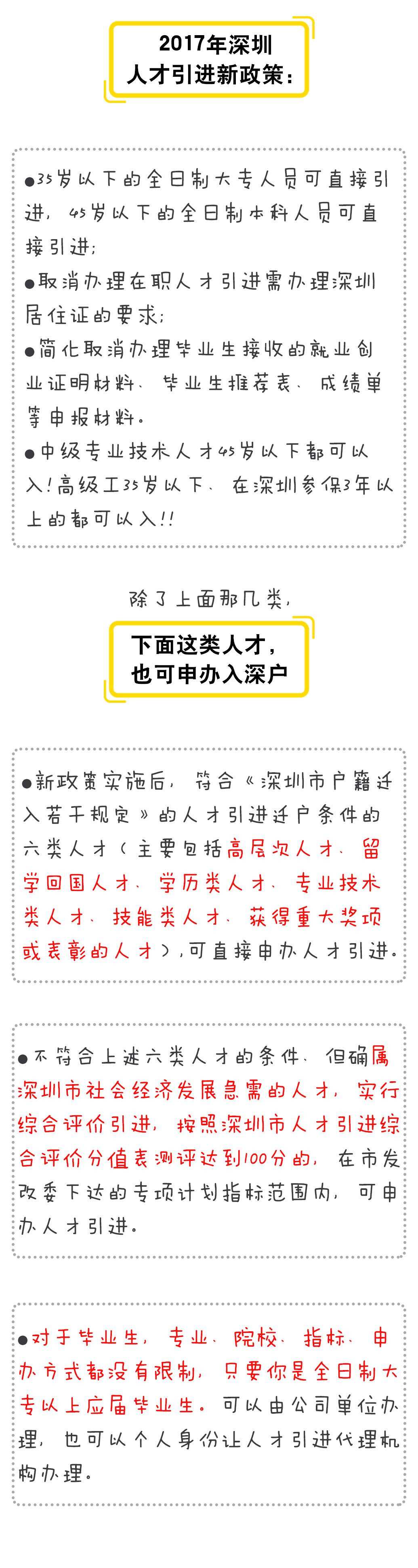 2017年深圳
人才引进新政策：

●35岁以下的全日制大专人员可直接引进，45岁以下的全日制本科人员可直接引进；
●取消办理在职人才引进需办理深圳居住证的要求；
●简化取消办理毕业生接收的就业创业证明材料、毕业生推荐表、成绩单等申报材料。
●中级专业技术人才45岁以下都可以入！高级工35岁以下、在深圳参保3年以上的都可以入！！

除了上面那几类，
下面这类人才，
也可申办入深户

●新政策实施后，符合《深圳市户籍迁入若干规定》的人才引进迁户条件的六类人才（主要包括高层次人才、留学回国人才、学历类人才、专业技术类人才、技能类人才、获得重大奖项或表彰的人才），可直接申办人才引进。

●不符合上述六类人才的条件、但确属深圳市社会经济发展急需的人才，实行综合评价引进，按照深圳市人才引进综合评价分值表测评达到100分的，在市发改委下达的专项计划指标范围内，可申办人才引进。

●对于毕业生，专业、院校、指标、申办方式都没有限制，只要你是全日制大专以上应届毕业生。可以由公司单位办理，也可以个人身份让人才引进代理机构办理。